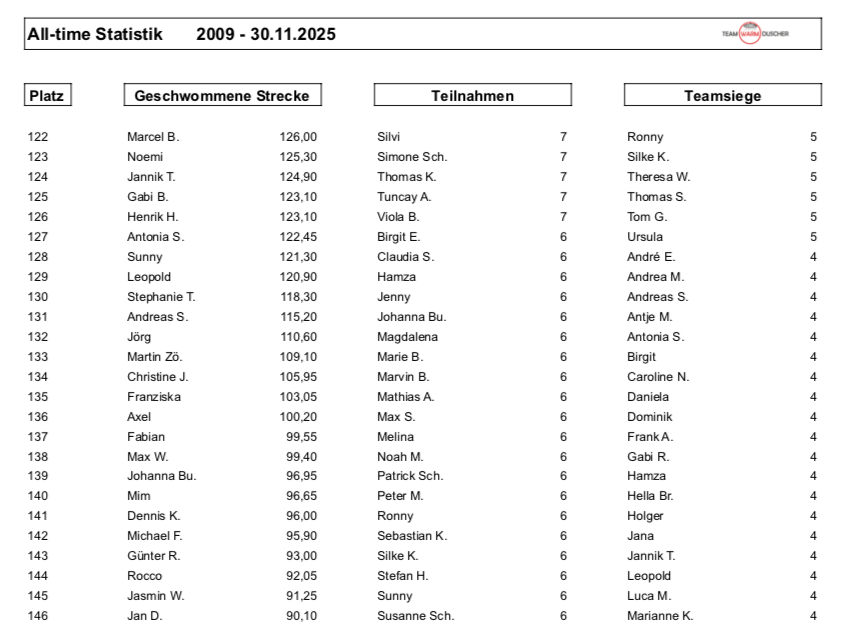 All-time Statistik 2009 - 30.11.2025

TEAM WARM DUSCHER

| Platz | Geschwommene Strecke | | Teilnahmen | | Teamsiege | |
|---|---|---|---|---|---|---|
| 122 | Marcel B. | 126,00 | Silvi | 7 | Ronny | 5 |
| 123 | Noemi | 125,30 | Simone Sch. | 7 | Silke K. | 5 |
| 124 | Jannik T. | 124,90 | Thomas K. | 7 | Theresa W. | 5 |
| 125 | Gabi B. | 123,10 | Tuncay A. | 7 | Thomas S. | 5 |
| 126 | Henrik H. | 123,10 | Viola B. | 7 | Tom G. | 5 |
| 127 | Antonia S. | 122,45 | Birgit E. | 6 | Ursula | 5 |
| 128 | Sunny | 121,30 | Claudia S. | 6 | André E. | 4 |
| 129 | Leopold | 120,90 | Hamza | 6 | Andrea M. | 4 |
| 130 | Stephanie T. | 118,30 | Jenny | 6 | Andreas S. | 4 |
| 131 | Andreas S. | 115,20 | Johanna Bu. | 6 | Antje M. | 4 |
| 132 | Jörg | 110,60 | Magdalena | 6 | Antonia S. | 4 |
| 133 | Martin Zö. | 109,10 | Marie B. | 6 | Birgit | 4 |
| 134 | Christine J. | 105,95 | Marvin B. | 6 | Caroline N. | 4 |
| 135 | Franziska | 103,05 | Mathias A. | 6 | Daniela | 4 |
| 136 | Axel | 100,20 | Max S. | 6 | Dominik | 4 |
| 137 | Fabian | 99,55 | Melina | 6 | Frank A. | 4 |
| 138 | Max W. | 99,40 | Noah M. | 6 | Gabi R. | 4 |
| 139 | Johanna Bu. | 96,95 | Patrick Sch. | 6 | Hamza | 4 |
| 140 | Mim | 96,65 | Peter M. | 6 | Hella Br. | 4 |
| 141 | Dennis K. | 96,00 | Ronny | 6 | Holger | 4 |
| 142 | Michael F. | 95,90 | Sebastian K. | 6 | Jana | 4 |
| 143 | Günter R. | 93,00 | Silke K. | 6 | Jannik T. | 4 |
| 144 | Rocco | 92,05 | Stefan H. | 6 | Leopold | 4 |
| 145 | Jasmin W. | 91,25 | Sunny | 6 | Luca M. | 4 |
| 146 | Jan D. | 90,10 | Susanne Sch. | 6 | Marianne K. | 4 |